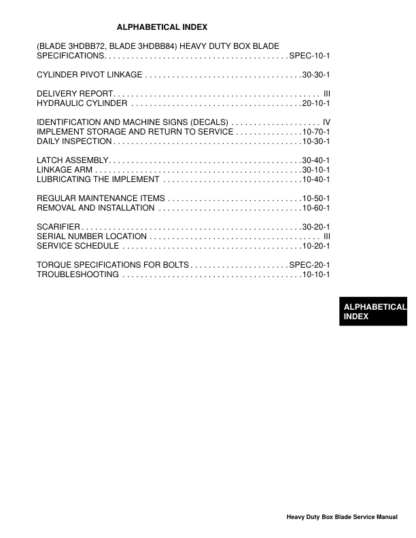 ALPHABETICAL INDEX

(BLADE 3HDBB72, BLADE 3HDBB84) HEAVY DUTY BOX BLADE SPECIFICATIONS SPEC-10-1

CYLINDER PIVOT LINKAGE 30-30-1

DELIVERY REPORT III
HYDRAULIC CYLINDER 20-10-1

IDENTIFICATION AND MACHINE SIGNS (DECALS) IV
IMPLEMENT STORAGE AND RETURN TO SERVICE 10-70-1
DAILY INSPECTION 10-30-1

LATCH ASSEMBLY 30-40-1
LINKAGE ARM 30-10-1
LUBRICATING THE IMPLEMENT 10-40-1

REGULAR MAINTENANCE ITEMS 10-50-1
REMOVAL AND INSTALLATION 10-60-1

SCARIFIER 30-20-1
SERIAL NUMBER LOCATION III
SERVICE SCHEDULE 10-20-1

TORQUE SPECIFICATIONS FOR BOLTS SPEC-20-1
TROUBLESHOOTING 10-10-1

ALPHABETICAL INDEX

Heavy Duty Box Blade Service Manual